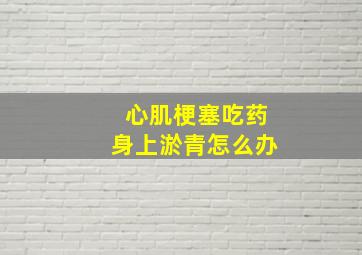 心肌梗塞吃药
身上淤青怎么办